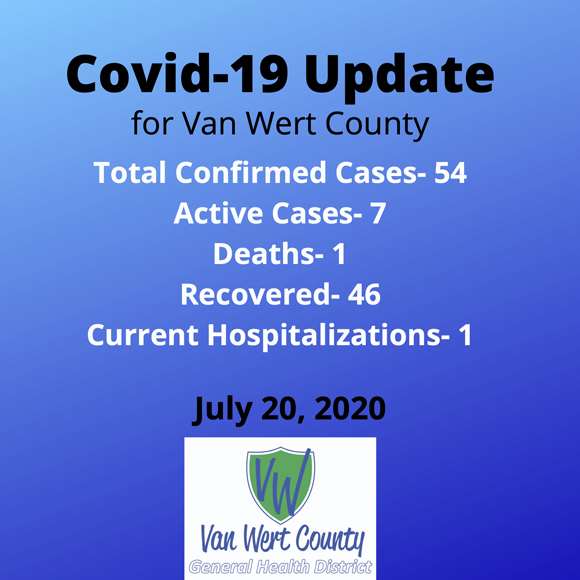 Covid-19 Update
for Van Wert County

Total Confirmed Cases- 54
Active Cases- 7
Deaths- 1
Recovered- 46
Current Hospitalizations- 1

July 20, 2020

VW
Van Wert County
General Health District